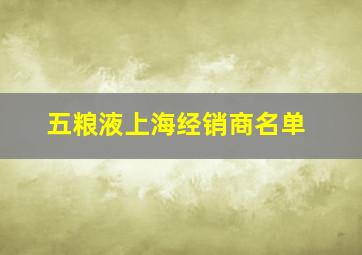 五粮液上海经销商名单